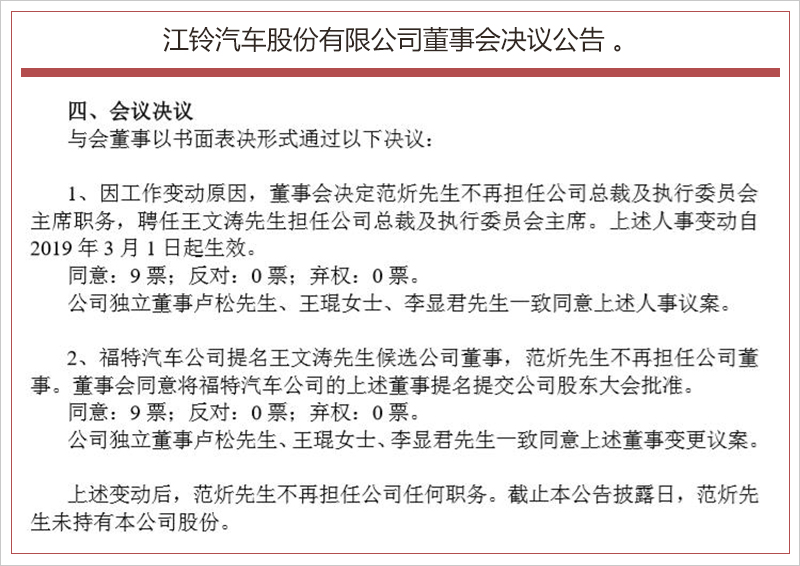 江铃汽车股份有限公司董事会决议公告 。

四、会议决议

与会董事以书面表决形式通过以下决议：

1、因工作变动原因，董事会决定范炘先生不再担任公司总裁及执行委员会主席职务，聘任王文涛先生担任公司总裁及执行委员会主席。上述人事变动自2019 年 3 月 1 日起生效。

同意：9 票；反对：0 票；弃权：0 票。

公司独立董事卢松先生、王琨女士、李显君先生一致同意上述人事议案。

2、福特汽车公司提名王文涛先生候选公司董事，范炘先生不再担任公司董事。董事会同意将福特汽车公司的上述董事提名提交公司股东大会批准。

同意：9 票；反对：0 票；弃权：0 票。

公司独立董事卢松先生、王琨女士、李显君先生一致同意上述董事变更议案。

上述变动后，范炘先生不再担任公司任何职务。截止本公告披露日，范炘先生未持有本公司股份。